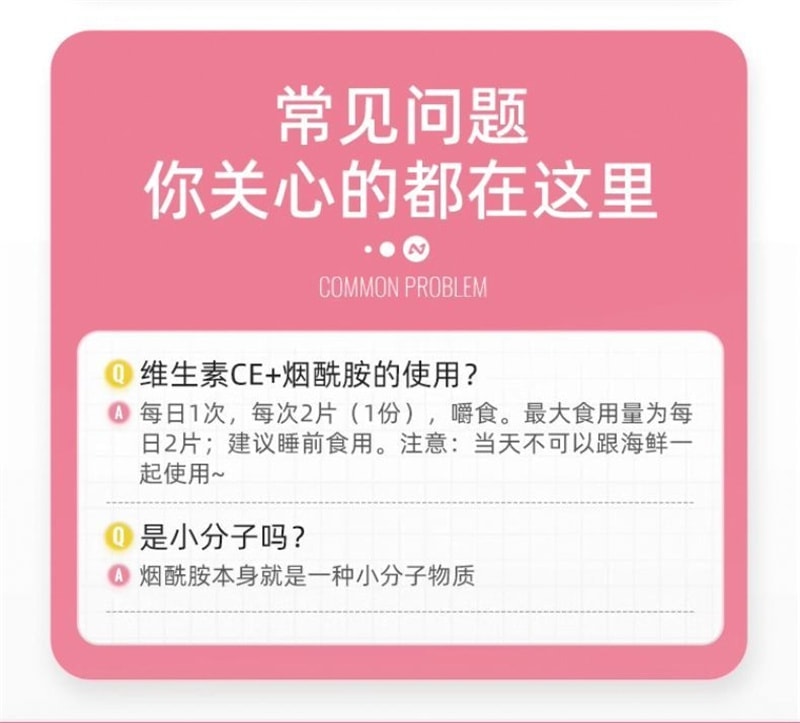 常见问题
你关心的都在这里

COMMON PROBLEM

Q 维生素CE+烟酰胺的使用？
A 每日1次，每次2片（1份），嚼食。最大食用量为每日2片；建议睡前食用。注意：当天不可以跟海鲜一起使用~

Q 是小分子吗？
A 烟酰胺本身就是一种小分子物质